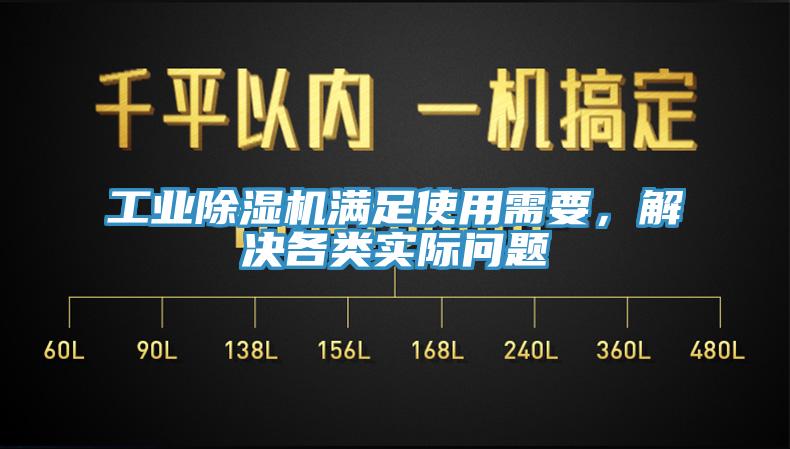 千平以内 一机搞定

工业除湿机满足使用需要，解决各类实际问题

60L 90L 138L 156L 168L 240L 360L 480L